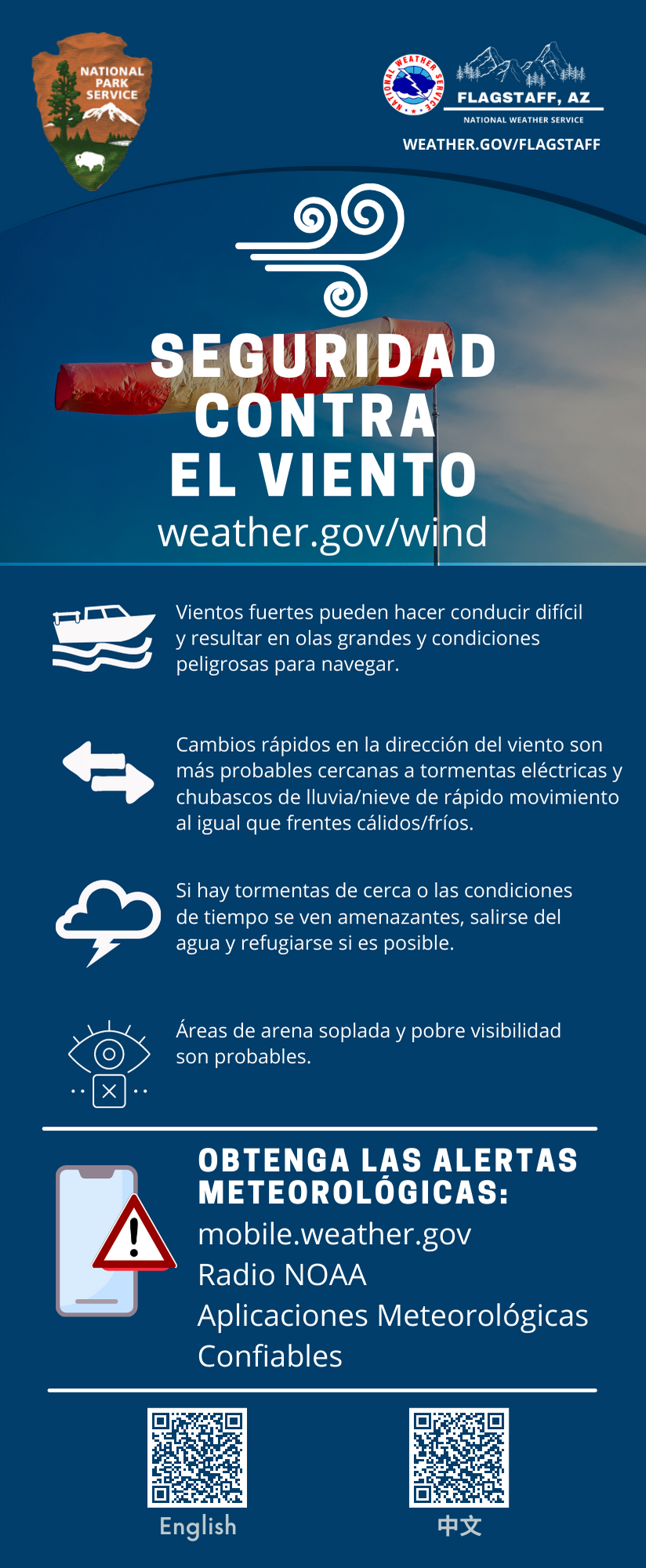 NATIONAL PARK SERVICE

NATIONAL WEATHER SERVICE

FLAGSTAFF, AZ

NATIONAL WEATHER SERVICE

WEATHER.GOV/FLAGSTAFF

SEGURIDAD CONTRA EL VIENTO

weather.gov/wind

Vientos fuertes pueden hacer conducir difícil y resultar en olas grandes y condiciones peligrosas para navegar.

Cambios rápidos en la dirección del viento son más probables cercanas a tormentas eléctricas y chubascos de lluvia/nieve de rápido movimiento al igual que frentes cálidos/fríos.

Si hay tormentas de cerca o las condiciones de tiempo se ven amenazantes, salirse del agua y refugiarse si es posible.

Áreas de arena soplada y pobre visibilidad son probables.

OBTENGA LAS ALERTAS METEOROLÓGICAS:

mobile.weather.gov
Radio NOAA
Aplicaciones Meteorológicas Confiables

English

中文